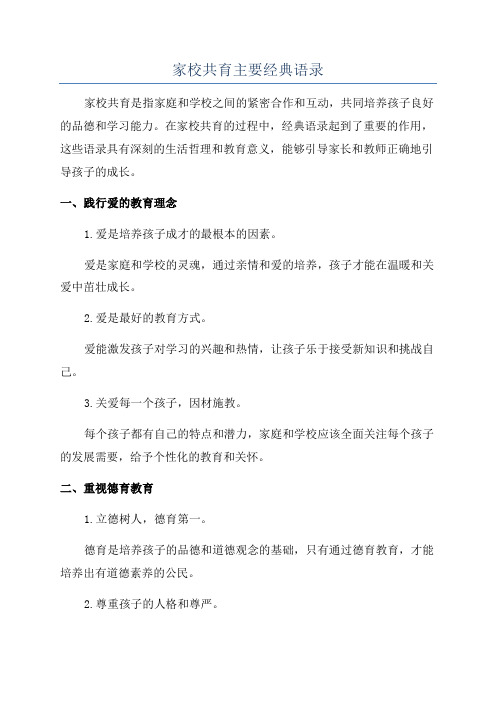 家校共育主要经典语录

家校共育是指家庭和学校之间的紧密合作和互动，共同培养孩子良好的品德和学习能力。在家校共育的过程中，经典语录起到了重要的作用，这些语录具有深刻的生活哲理和教育意义，能够引导家长和教师正确地引导孩子的成长。

一、践行爱的教育理念

1.爱是培养孩子成才的最根本的因素。

爱是家庭和学校的灵魂，通过亲情和爱的培养，孩子才能在温暖和关爱中茁壮成长。

2.爱是最好的教育方式。

爱能激发孩子对学习的兴趣和热情，让孩子乐于接受新知识和挑战自己。

3.关爱每一个孩子，因材施教。

每个孩子都有自己的特点和潜力，家庭和学校应该全面关注每个孩子的发展需要，给予个性化的教育和关怀。

二、重视德育教育

1.立德树人，德育第一。

德育是培养孩子的品德和道德观念的基础，只有通过德育教育，才能培养出有道德素养的公民。

2.尊重孩子的人格和尊严。